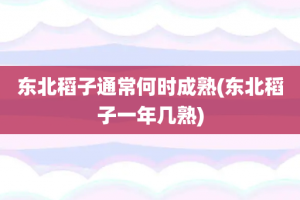 东北稻子通常何时成熟(东北稻子一年几熟)